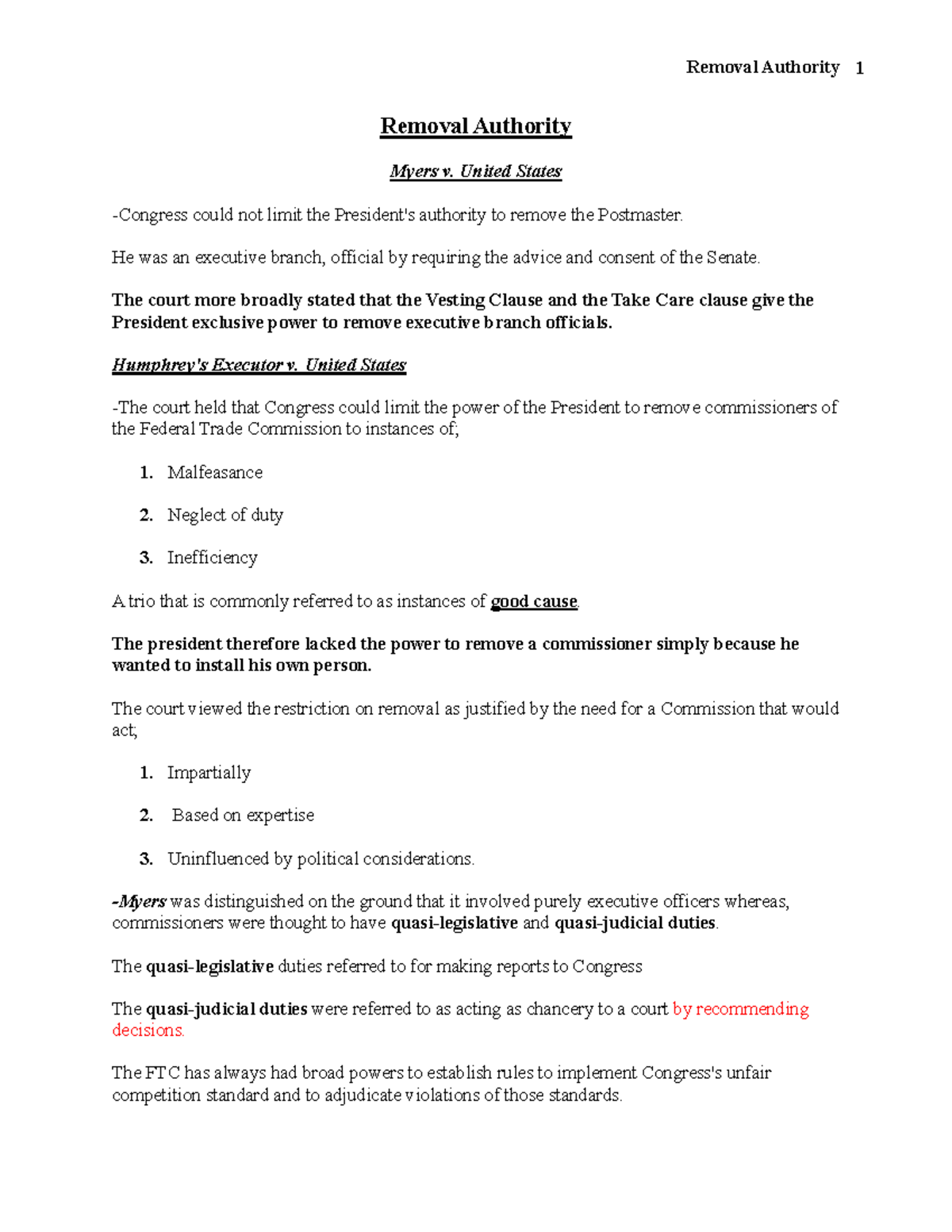 Removal Authority 1

Removal Authority

Myers v. United States

-Congress could not limit the President's authority to remove the Postmaster.

He was an executive branch, official by requiring the advice and consent of the Senate.

The court more broadly stated that the Vesting Clause and the Take Care clause give the President exclusive power to remove executive branch officials.

Humphrey's Executor v. United States

-The court held that Congress could limit the power of the President to remove commissioners of the Federal Trade Commission to instances of;

1. Malfeasance

2. Neglect of duty

3. Inefficiency

A trio that is commonly referred to as instances of good cause.

The president therefore lacked the power to remove a commissioner simply because he wanted to install his own person.

The court viewed the restriction on removal as justified by the need for a Commission that would act;

1. Impartially

2. Based on expertise

3. Uninfluenced by political considerations.

-Myers was distinguished on the ground that it involved purely executive officers whereas, commissioners were thought to have quasi-legislative and quasi-judicial duties.

The quasi-legislative duties referred to for making reports to Congress

The quasi-judicial duties were referred to as acting as chancery to a court by recommending decisions.

The FTC has always had broad powers to establish rules to implement Congress's unfair competition standard and to adjudicate violations of those standards.